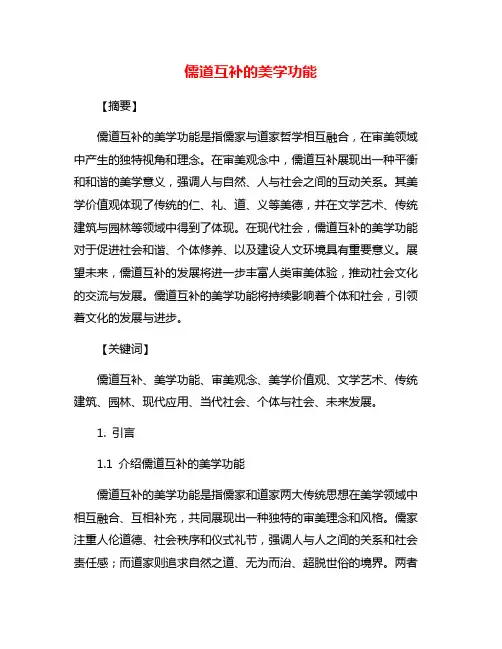 儒道互补的美学功能

【摘要】

儒道互补的美学功能是指儒家与道家哲学相互融合，在审美领域中产生的独特视角和理念。在审美观念中，儒道互补展现出一种平衡和和谐的美学意义，强调人与自然、人与社会之间的互动关系。其美学价值观体现了传统的仁、礼、道、义等美德，并在文学艺术、传统建筑与园林等领域中得到了体现。在现代社会，儒道互补的美学功能对于促进社会和谐、个体修养、以及建设人文环境具有重要意义。展望未来，儒道互补的发展将进一步丰富人类审美体验，推动社会文化的交流与发展。儒道互补的美学功能将持续影响着个体和社会，引领着文化的发展与进步。

【关键词】

儒道互补、美学功能、审美观念、美学价值观、文学艺术、传统建筑、园林、现代应用、当代社会、个体与社会、未来发展。

1. 引言

1.1 介绍儒道互补的美学功能

儒道互补的美学功能是指儒家和道家两大传统思想在美学领域中相互融合、互相补充，共同展现出一种独特的审美理念和风格。儒家注重人伦道德、社会秩序和仪式礼节，强调人与人之间的关系和社会责任感；而道家则追求自然之道、无为而治、超脱世俗的境界。两者